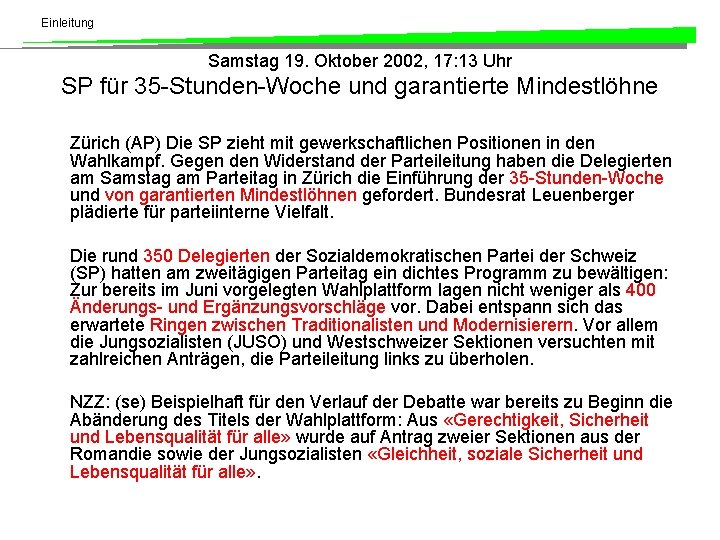 Einleitung

Samstag 19. Oktober 2002, 17:13 Uhr

SP für 35-Stunden-Woche und garantierte Mindestlöhne

Zürich (AP) Die SP zieht mit gewerkschaftlichen Positionen in den Wahlkampf. Gegen den Widerstand der Parteileitung haben die Delegierten am Samstag am Parteitag in Zürich die Einführung der 35-Stunden-Woche und von garantierten Mindestlöhnen gefordert. Bundesrat Leuenberger plädierte für parteiinterne Vielfalt.

Die rund 350 Delegierten der Sozialdemokratischen Partei der Schweiz (SP) hatten am zweitägigen Parteitag ein dichtes Programm zu bewältigen: Zur bereits im Juni vorgelegten Wahlplattform lagen nicht weniger als 400 Änderungs- und Ergänzungsvorschläge vor. Dabei entspann sich das erwartete Ringen zwischen Traditionalisten und Modernisierern. Vor allem die Jungsozialisten (JUSO) und Westschweizer Sektionen versuchten mit zahlreichen Anträgen, die Parteileitung links zu überholen.

NZZ: (se) Beispielhaft für den Verlauf der Debatte war bereits zu Beginn die Abänderung des Titels der Wahlplattform: Aus «Gerechtigkeit, Sicherheit und Lebensqualität für alle» wurde auf Antrag zweier Sektionen aus der Romandie sowie der Jungsozialisten «Gleichheit, soziale Sicherheit und Lebensqualität für alle».